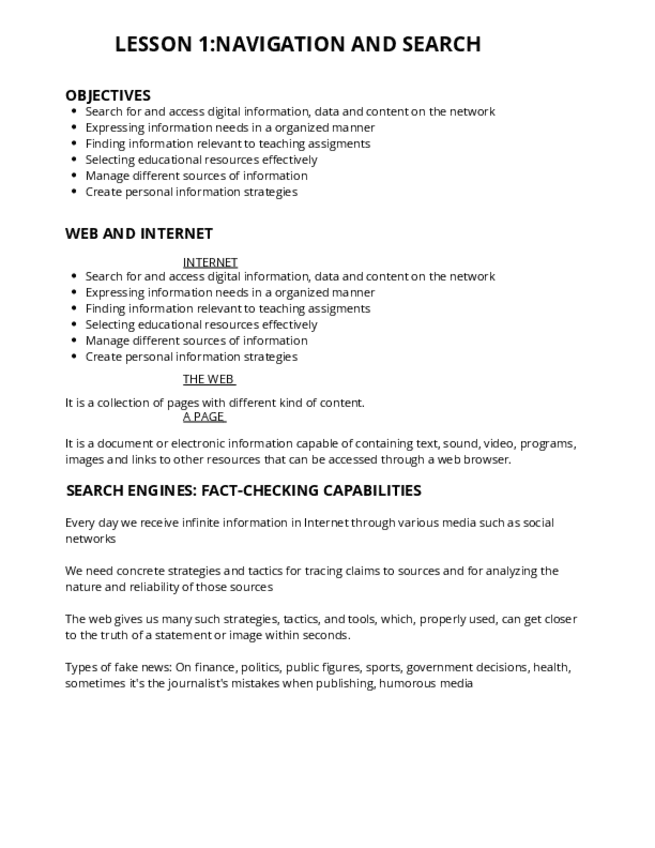 LESSON 1:NAVIGATION AND SEARCH

OBJECTIVES
- Search for and access digital information, data and content on the network
- Expressing information needs in a organized manner
- Finding information relevant to teaching assigments
- Selecting educational resources effectively
- Manage different sources of information
- Create personal information strategies

WEB AND INTERNET

INTERNET
- Search for and access digital information, data and content on the network
- Expressing information needs in a organized manner
- Finding information relevant to teaching assigments
- Selecting educational resources effectively
- Manage different sources of information
- Create personal information strategies

THE WEB

It is a collection of pages with different kind of content.

A PAGE

It is a document or electronic information capable of containing text, sound, video, programs, images and links to other resources that can be accessed through a web browser.

SEARCH ENGINES: FACT-CHECKING CAPABILITIES

Every day we receive infinite information in Internet through various media such as social networks

We need concrete strategies and tactics for tracing claims to sources and for analyzing the nature and reliability of those sources

The web gives us many such strategies, tactics, and tools, which, properly used, can get closer to the truth of a statement or image within seconds.

Types of fake news: On finance, politics, public figures, sports, government decisions, health, sometimes it's the journalist's mistakes when publishing, humorous media